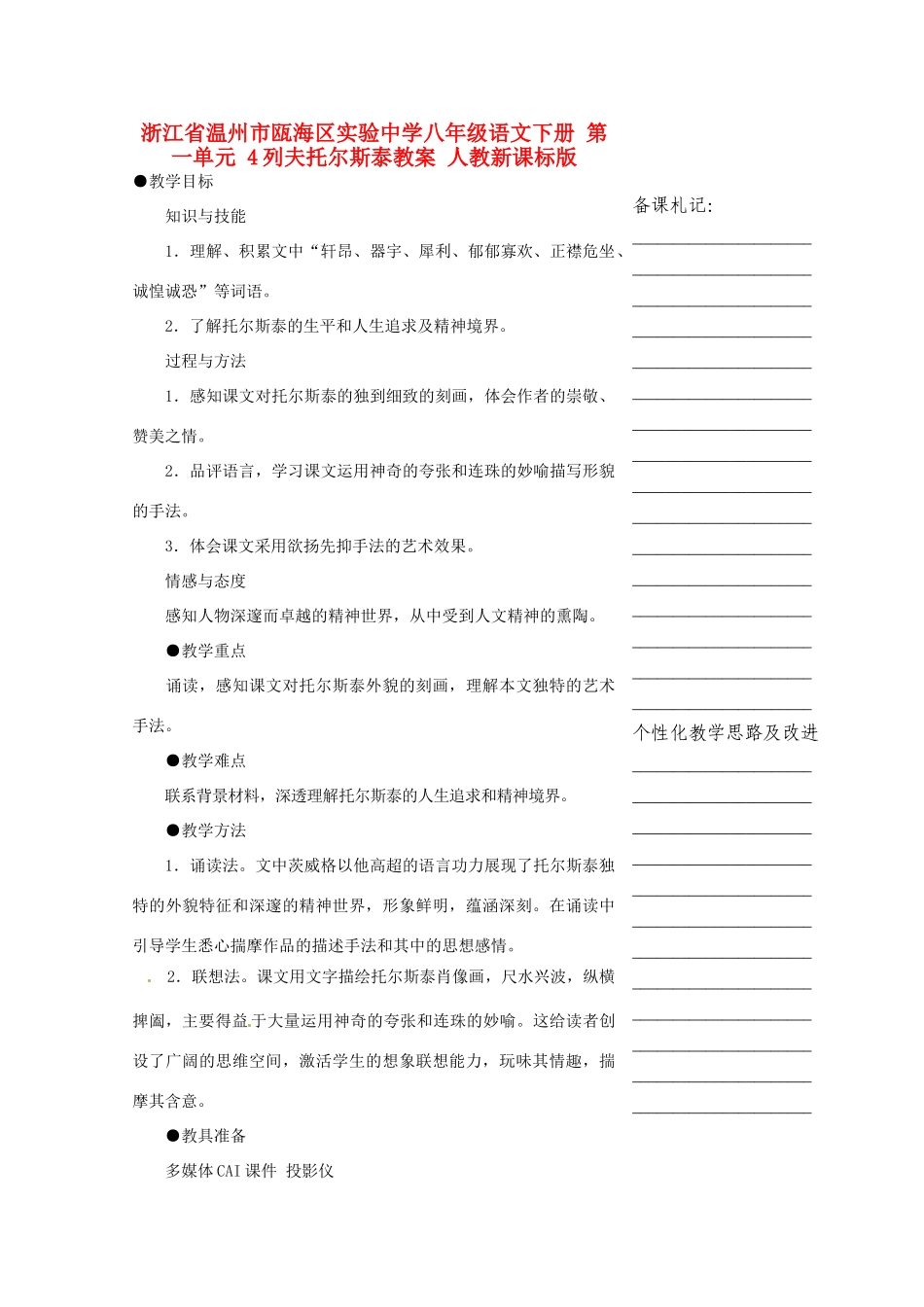 浙江省温州市瓯海区实验中学八年级语文下册 第一单元 4列夫托尔斯泰教案 人教新课标版

●教学目标

知识与技能

1．理解、积累文中“轩昂、器宇、犀利、郁郁寡欢、正襟危坐、诚惶诚恐”等词语。

2．了解托尔斯泰的生平和人生追求及精神境界。

过程与方法

1．感知课文对托尔斯泰的独到细致的刻画，体会作者的崇敬、赞美之情。

2．品评语言，学习课文运用神奇的夸张和连珠的妙喻描写形貌的手法。

3．体会课文采用欲扬先抑手法的艺术效果。

情感与态度

感知人物深邃而卓越的精神世界，从中受到人文精神的熏陶。

●教学重点

诵读，感知课文对托尔斯泰外貌的刻画，理解本文独特的艺术手法。

●教学难点

联系背景材料，深透理解托尔斯泰的人生追求和精神境界。

●教学方法

1．诵读法。文中茨威格以他高超的语言功力展现了托尔斯泰独特的外貌特征和深邃的精神世界，形象鲜明，蕴涵深刻。在诵读中引导学生悉心揣摩作品的描述手法和其中的思想感情。

2．联想法。课文用文字描绘托尔斯泰肖像画，尺水兴波，纵横捭阖，主要得益于大量运用神奇的夸张和连珠的妙喻。这给读者创设了广阔的思维空间，激活学生的想象联想能力，玩味其情趣，揣摩其含意。

●教具准备

多媒体CAI课件 投影仪

备课札记:

个性化教学思路及改进